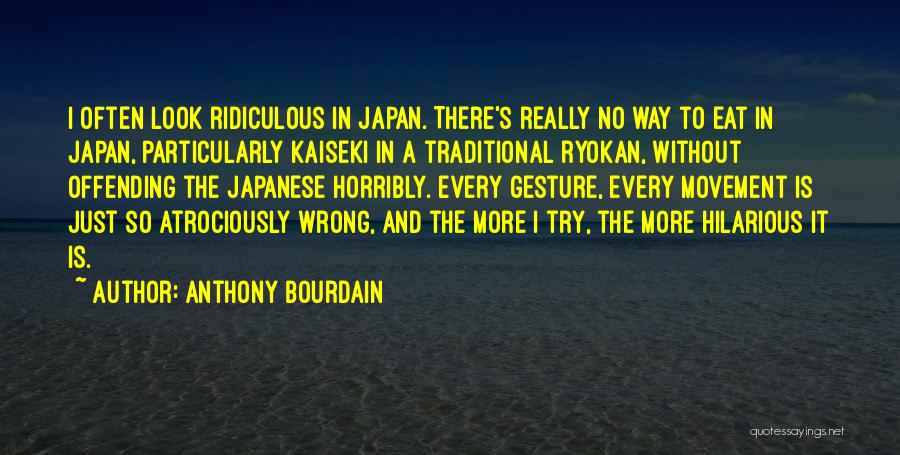 I OFTEN LOOK RIDICULOUS IN JAPAN. THERE'S REALLY NO WAY TO EAT IN JAPAN, PARTICULARLY KAISEKI IN A TRADITIONAL RYOKAN, WITHOUT OFFENDING THE JAPANESE HORRIBLY. EVERY GESTURE, EVERY MOVEMENT IS JUST SO ATROCIOUSLY WRONG, AND THE MORE I TRY, THE MORE HILARIOUS IT IS.

~ AUTHOR: ANTHONY BOURDAIN

quotessayings.net